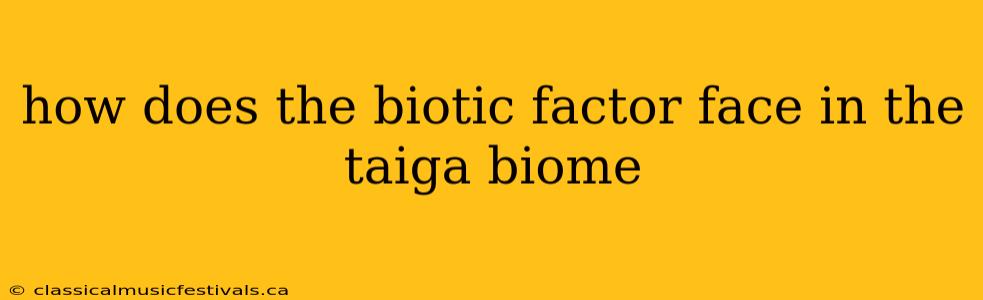 how does the biotic factor face in the taiga biome

© classicalmusicfestivals.ca